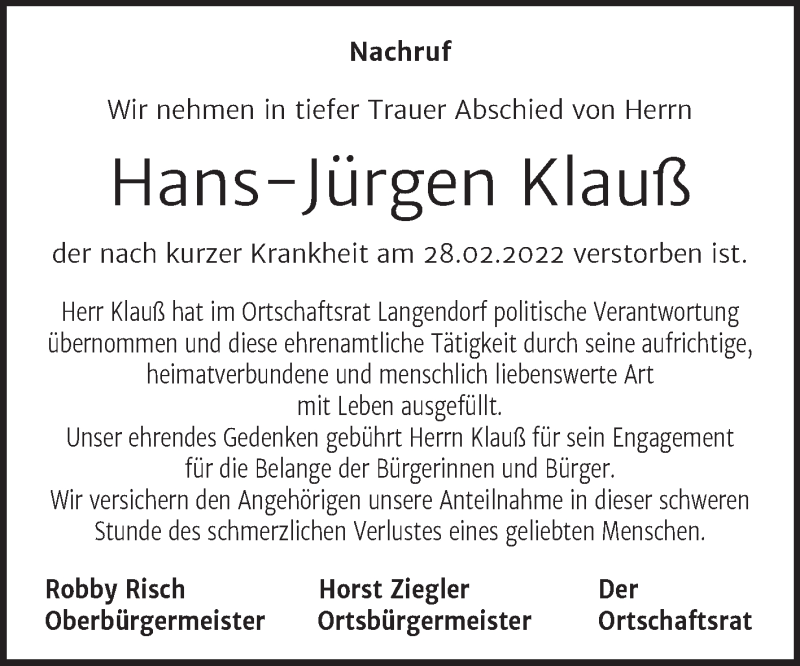 Nachruf

Wir nehmen in tiefer Trauer Abschied von Herrn

Hans-Jürgen Klauß

der nach kurzer Krankheit am 28.02.2022 verstorben ist.

Herr Klauß hat im Ortschaftsrat Langendorf politische Verantwortung übernommen und diese ehrenamtliche Tätigkeit durch seine aufrichtige, heimatverbundene und menschlich liebenswerte Art mit Leben ausgefüllt.
Unser ehrendes Gedenken gebührt Herrn Klauß für sein Engagement für die Belange der Bürgerinnen und Bürger.
Wir versichern den Angehörigen unsere Anteilnahme in dieser schweren Stunde des schmerzlichen Verlustes eines geliebten Menschen.

Robby Risch
Oberbürgermeister

Horst Ziegler
Ortsbürgermeister

Der
Ortschaftsrat